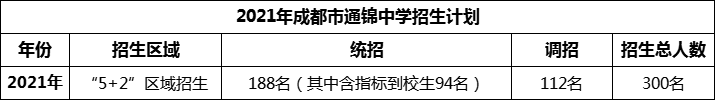 2021年成都市通锦中学招生计划

| 年份 | 招生区域 | 统招 | 调招 | 招生总人数 |
|---|---|---|---|---|
| 2021年 | “5+2”区域招生 | 188名（其中含指标到校生94名） | 112名 | 300名 |